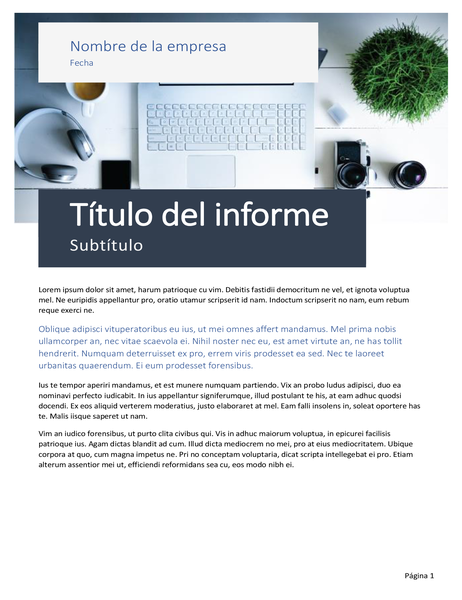 Nombre de la empresa
Fecha

Título del informe
Subtítulo

Lorem ipsum dolor sit amet, harum patrioque cu vim. Debitis fastidii democritum ne vel, et ignota voluptua mel. Ne euripidis appellantur pro, oratio utamur scripserit id nam. Indoctum scripserit no nam, eum rebum reque exerci ne.

Oblique adipisci vituperatoribus eu ius, ut mei omnes affert mandamus. Mel prima nobis ullamcorper an, nec vitae scaevola ei. Nihil noster nec eu, est amet virtute an, ne has tollit hendrerit. Numquam deterruisset ex pro, errem viris prodesset ea sed. Nec te laoreet urbanitas quaerendum. Ei eum prodesset forensibus.

Ius te tempor aperiri mandamus, et est munere numquam partiendo. Vix an probo ludus adipisci, duo ea nominavi perfecto iudicabit. In ius appellantur signiferumque, illud postulant te his, at eam adhuc quodsi docendi. Ex eos aliquid verterem moderatius, justo elaboraret at mel. Eam falli insolens in, soleat oportere has te. Malis iisque saperet ut nam.

Vim an iudico forensibus, ut purto clita civibus qui. Vis in adhuc maiorum voluptua, in epicurei facilisis patrioque ius. Agam dictas blandit ad cum. Illud dicta mediocrem no mei, pro at eius mediocritatem. Ubique corpora at quo, cum magna impetus ne. Pri no conceptam voluptaria, dicat scripta intellegebat ei pro. Etiam alterum assentior mei ut, efficiendi reformidans sea cu, eos modo nibh ei.

Página 1